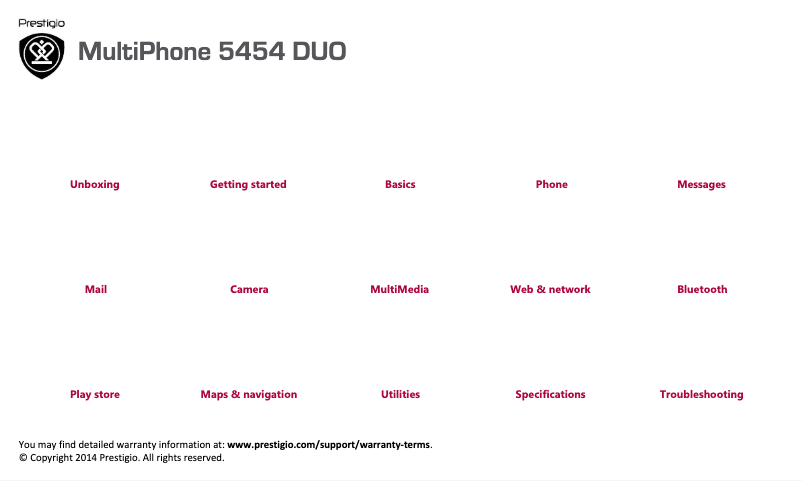 Prestigio

MultiPhone 5454 DUO

Unboxing

Getting started

Basics

Phone

Messages

Mail

Camera

MultiMedia

Web & network

Bluetooth

Play store

Maps & navigation

Utilities

Specifications

Troubleshooting

You may find detailed warranty information at: www.prestigio.com/support/warranty-terms.
© Copyright 2014 Prestigio. All rights reserved.